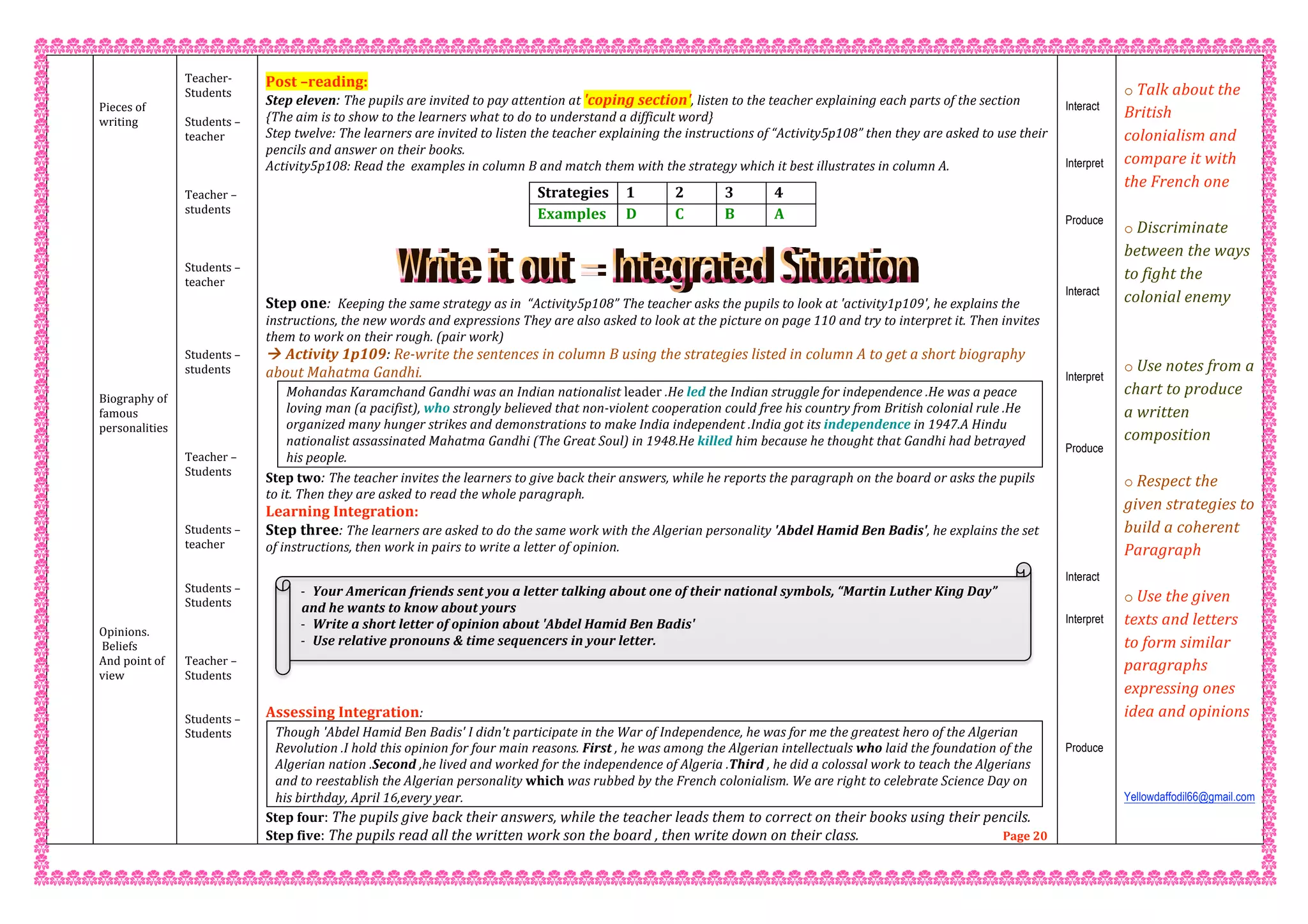 Pieces of writing

Biography of famous personalities

Opinions. Beliefs And point of view

Teacher-Students

Students – teacher

Teacher – students

Students – teacher

Students – students

Teacher – Students

Students – teacher

Students – Students

Teacher – Students

Students – Students

Post –reading:

Step eleven: The pupils are invited to pay attention at 'coping section', listen to the teacher explaining each parts of the section {The aim is to show to the learners what to do to understand a difficult word}

Step twelve: The learners are invited to listen the teacher explaining the instructions of "Activity5p108" then they are asked to use their pencils and answer on their books.

Activity5p108: Read the examples in column B and match them with the strategy which it best illustrates in column A.

| Strategies | 1 | 2 | 3 | 4 |
|---|---|---|---|---|
| Examples | D | C | B | A |

Write it out = Integrated Situation

Step one: Keeping the same strategy as in "Activity5p108" The teacher asks the pupils to look at 'activity1p109', he explains the instructions, the new words and expressions They are also asked to look at the picture on page 110 and try to interpret it. Then invites them to work on their rough. (pair work)

→ Activity 1p109: Re-write the sentences in column B using the strategies listed in column A to get a short biography about Mahatma Gandhi.

Mohandas Karamchand Gandhi was an Indian nationalist leader .He led the Indian struggle for independence .He was a peace loving man (a pacifist), who strongly believed that non-violent cooperation could free his country from British colonial rule .He organized many hunger strikes and demonstrations to make India independent .India got its independence in 1947.A Hindu nationalist assassinated Mahatma Gandhi (The Great Soul) in 1948.He killed him because he thought that Gandhi had betrayed his people.

Step two: The teacher invites the learners to give back their answers, while he reports the paragraph on the board or asks the pupils to it. Then they are asked to read the whole paragraph.

Learning Integration:

Step three: The learners are asked to do the same work with the Algerian personality 'Abdel Hamid Ben Badis', he explains the set of instructions, then work in pairs to write a letter of opinion.

- Your American friends sent you a letter talking about one of their national symbols, "Martin Luther King Day" and he wants to know about yours
- Write a short letter of opinion about 'Abdel Hamid Ben Badis'
- Use relative pronouns & time sequencers in your letter.

Assessing Integration:

Though 'Abdel Hamid Ben Badis' I didn't participate in the War of Independence, he was for me the greatest hero of the Algerian Revolution .I hold this opinion for four main reasons. First , he was among the Algerian intellectuals who laid the foundation of the Algerian nation .Second ,he lived and worked for the independence of Algeria .Third , he did a colossal work to teach the Algerians and to reestablish the Algerian personality which was rubbed by the French colonialism. We are right to celebrate Science Day on his birthday, April 16,every year.

Step four: The pupils give back their answers, while the teacher leads them to correct on their books using their pencils.

Step five: The pupils read all the written work son the board , then write down on their class.

Page 20

Interact
Interpret
Produce
Interact
Interpret
Produce
Interact
Interpret
Produce

○ Talk about the British colonialism and compare it with the French one

○ Discriminate between the ways to fight the colonial enemy

○ Use notes from a chart to produce a written composition

○ Respect the given strategies to build a coherent Paragraph

○ Use the given texts and letters to form similar paragraphs expressing ones idea and opinions

Yellowdaffodil66@gmail.com